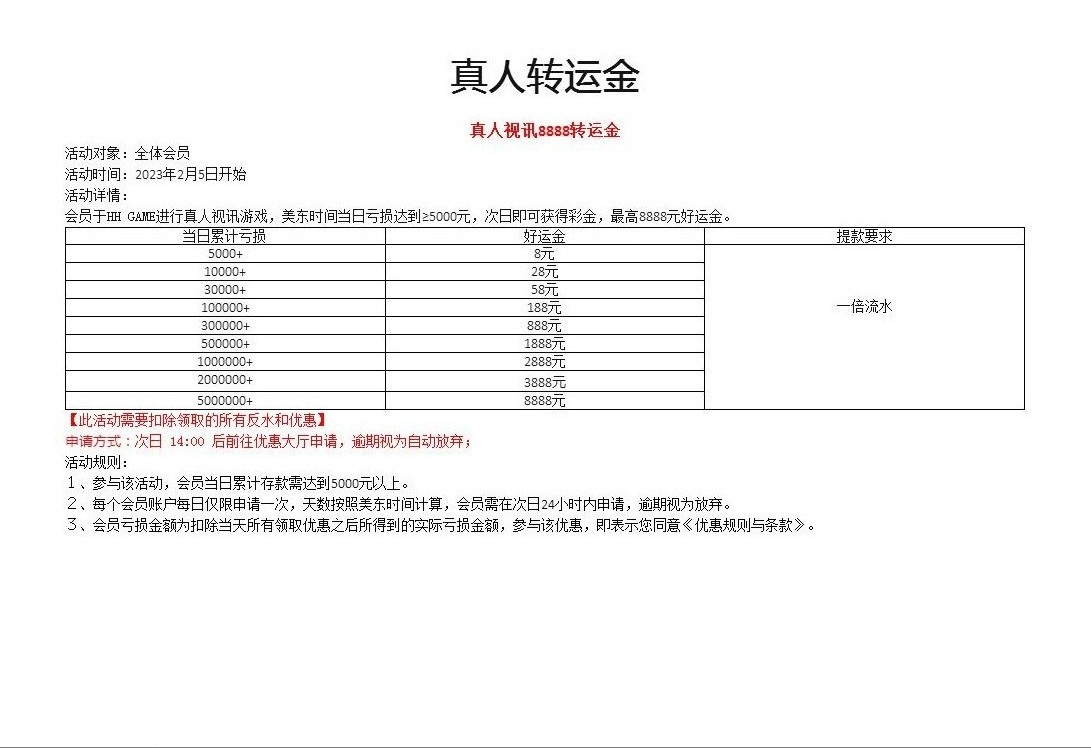 真人转运金

真人视讯8888转运金

活动对象：全体会员
活动时间：2023年2月5日开始
活动详情：
会员于HH GAME进行真人视讯游戏，美东时间当日亏损达到≥5000元，次日即可获得彩金，最高8888元好运金。

| 当日累计亏损 | 好运金 | 提款要求 |
|---|---|---|
| 5000+ | 8元 | 一倍流水 |
| 10000+ | 28元 | |
| 30000+ | 58元 | |
| 100000+ | 188元 | |
| 300000+ | 888元 | |
| 500000+ | 1888元 | |
| 1000000+ | 2888元 | |
| 2000000+ | 3888元 | |
| 5000000+ | 8888元 | |

【此活动需要扣除领取的所有反水和优惠】
申请方式：次日 14:00 后前往优惠大厅申请，逾期视为自动放弃；
活动规则：
1、参与该活动，会员当日累计存款需达到5000元以上。
2、每个会员账户每日仅限申请一次，天数按照美东时间计算，会员需在次日24小时内申请，逾期视为放弃。
3、会员亏损金额为扣除当天所有领取优惠之后所得到的实际亏损金额，参与该优惠，即表示您同意《优惠规则与条款》。